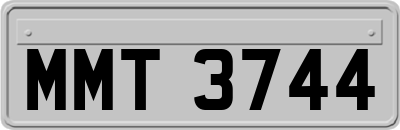 MMT 3744